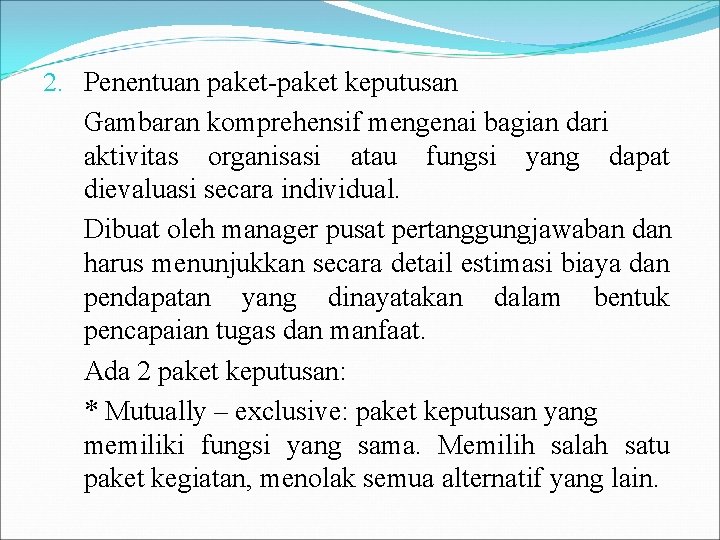 2. Penentuan paket-paket keputusan

Gambaran komprehensif mengenai bagian dari aktivitas organisasi atau fungsi yang dapat dievaluasi secara individual.

Dibuat oleh manager pusat pertanggungjawaban dan harus menunjukkan secara detail estimasi biaya dan pendapatan yang dinayatakan dalam bentuk pencapaian tugas dan manfaat.

Ada 2 paket keputusan:

* Mutually – exclusive: paket keputusan yang memiliki fungsi yang sama. Memilih salah satu paket kegiatan, menolak semua alternatif yang lain.